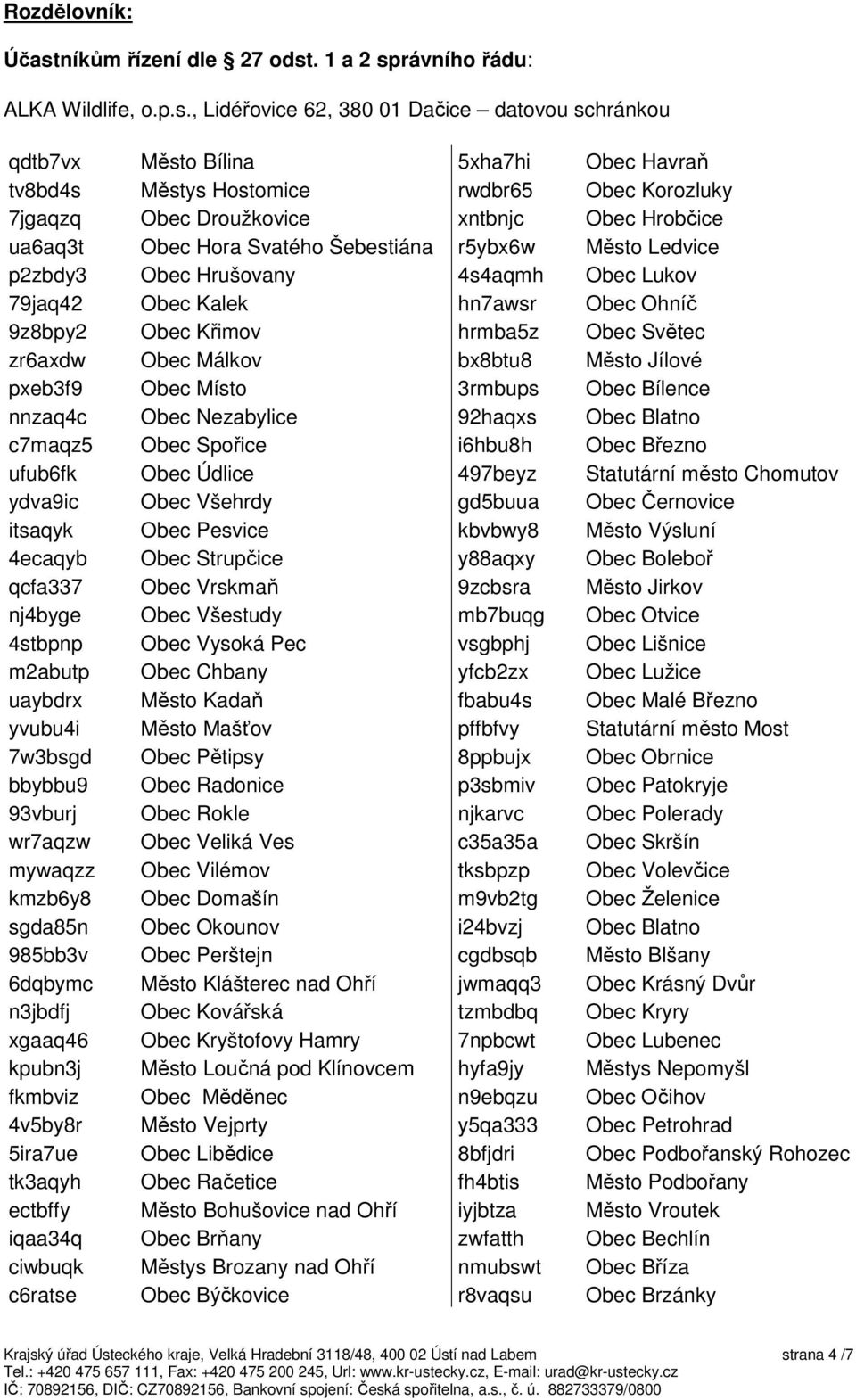 Rozdělovník:

Účastníkům řízení dle 27 odst. 1 a 2 správního řádu:

ALKA Wildlife, o.p.s., Lidéřovice 62, 380 01 Dačice – datovou schránkou

| | | | |
|---|---|---|---|
| qdtb7vx | Město Bílina | 5xha7hi | Obec Havraň |
| tv8bd4s | Městys Hostomice | rwdbr65 | Obec Korozluky |
| 7jgaqzq | Obec Droužkovice | xntbnjc | Obec Hrobčice |
| ua6aq3t | Obec Hora Svatého Šebestiána | r5ybx6w | Město Ledvice |
| p2zbdy3 | Obec Hrušovany | 4s4aqmh | Obec Lukov |
| 79jaq42 | Obec Kalek | hn7awsr | Obec Ohníč |
| 9z8bpy2 | Obec Křimov | hrmba5z | Obec Světec |
| zr6axdw | Obec Málkov | bx8btu8 | Město Jílové |
| pxeb3f9 | Obec Místo | 3rmbups | Obec Bílence |
| nnzaq4c | Obec Nezabylice | 92haqxs | Obec Blatno |
| c7maqz5 | Obec Spořice | i6hbu8h | Obec Březno |
| ufub6fk | Obec Údlice | 497beyz | Statutární město Chomutov |
| ydva9ic | Obec Všehrdy | gd5buua | Obec Černovice |
| itsaqyk | Obec Pesvice | kbvbwy8 | Město Výsluní |
| 4ecaqyb | Obec Strupčice | y88aqxy | Obec Boleboř |
| qcfa337 | Obec Vrskmaň | 9zcbsra | Město Jirkov |
| nj4byge | Obec Všestudy | mb7buqg | Obec Otvice |
| 4stbpnp | Obec Vysoká Pec | vsgbphj | Obec Lišnice |
| m2abutp | Obec Chbany | yfcb2zx | Obec Lužice |
| uaybdrx | Město Kadaň | fbabu4s | Obec Malé Březno |
| yvubu4i | Město Mašťov | pffbfvy | Statutární město Most |
| 7w3bsgd | Obec Pětipsy | 8ppbujx | Obec Obrnice |
| bbybbu9 | Obec Radonice | p3sbmiv | Obec Patokryje |
| 93vburj | Obec Rokle | njkarvc | Obec Polerady |
| wr7aqzw | Obec Veliká Ves | c35a35a | Obec Skršín |
| mywaqzz | Obec Vilémov | tksbpzp | Obec Volevčice |
| kmzb6y8 | Obec Domašín | m9vb2tg | Obec Želenice |
| sgda85n | Obec Okounov | i24bvzj | Obec Blatno |
| 985bb3v | Obec Perštejn | cgdbsqb | Město Blšany |
| 6dqbymc | Město Klášterec nad Ohří | jwmaqq3 | Obec Krásný Dvůr |
| n3jbdfj | Obec Kovářská | tzmbdbq | Obec Kryry |
| xgaaq46 | Obec Kryštofovy Hamry | 7npbcwt | Obec Lubenec |
| kpubn3j | Město Loučná pod Klínovcem | hyfa9jy | Městys Nepomyšl |
| fkmbviz | Obec Měděnec | n9ebqzu | Obec Očihov |
| 4v5by8r | Město Vejprty | y5qa333 | Obec Petrohrad |
| 5ira7ue | Obec Libědice | 8bfjdri | Obec Podbořanský Rohozec |
| tk3aqyh | Obec Račetice | fh4btis | Město Podbořany |
| ectbffy | Město Bohušovice nad Ohří | iyjbtza | Město Vroutek |
| iqaa34q | Obec Brňany | zwfatth | Obec Bechlín |
| ciwbuqk | Městys Brozany nad Ohří | nmubswt | Obec Bříza |
| c6ratse | Obec Býčkovice | r8vaqsu | Obec Brzánky |

Krajský úřad Ústeckého kraje, Velká Hradební 3118/48, 400 02 Ústí nad Labem strana 4 /7
Tel.: +420 475 657 111, Fax: +420 475 200 245, Url: www.kr-ustecky.cz, E-mail: urad@kr-ustecky.cz
IČ: 70892156, DIČ: CZ70892156, Bankovní spojení: Česká spořitelna, a.s., č. ú. 882733379/0800